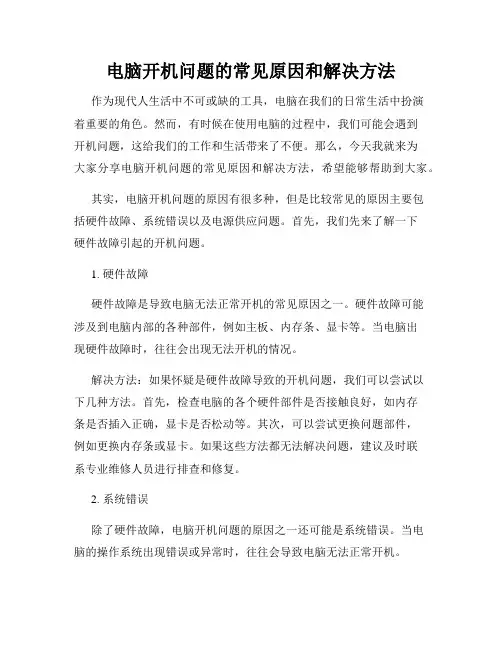 电脑开机问题的常见原因和解决方法

作为现代人生活中不可或缺的工具，电脑在我们的日常生活中扮演着重要的角色。然而，有时候在使用电脑的过程中，我们可能会遇到开机问题，这给我们的工作和生活带来了不便。那么，今天我就来为大家分享电脑开机问题的常见原因和解决方法，希望能够帮助到大家。

其实，电脑开机问题的原因有很多种，但是比较常见的原因主要包括硬件故障、系统错误以及电源供应问题。首先，我们先来了解一下硬件故障引起的开机问题。

1. 硬件故障

硬件故障是导致电脑无法正常开机的常见原因之一。硬件故障可能涉及到电脑内部的各种部件，例如主板、内存条、显卡等。当电脑出现硬件故障时，往往会出现无法开机的情况。

解决方法：如果怀疑是硬件故障导致的开机问题，我们可以尝试以下几种方法。首先，检查电脑的各个硬件部件是否接触良好，如内存条是否插入正确，显卡是否松动等。其次，可以尝试更换问题部件，例如更换内存条或显卡。如果这些方法都无法解决问题，建议及时联系专业维修人员进行排查和修复。

2. 系统错误

除了硬件故障，电脑开机问题的原因之一还可能是系统错误。当电脑的操作系统出现错误或异常时，往往会导致电脑无法正常开机。